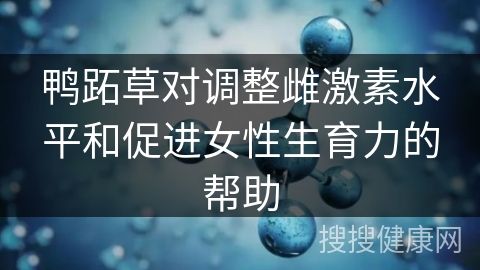 鸭跖草对调整雌激素水平和促进女性生育力的帮助

搜搜健康网